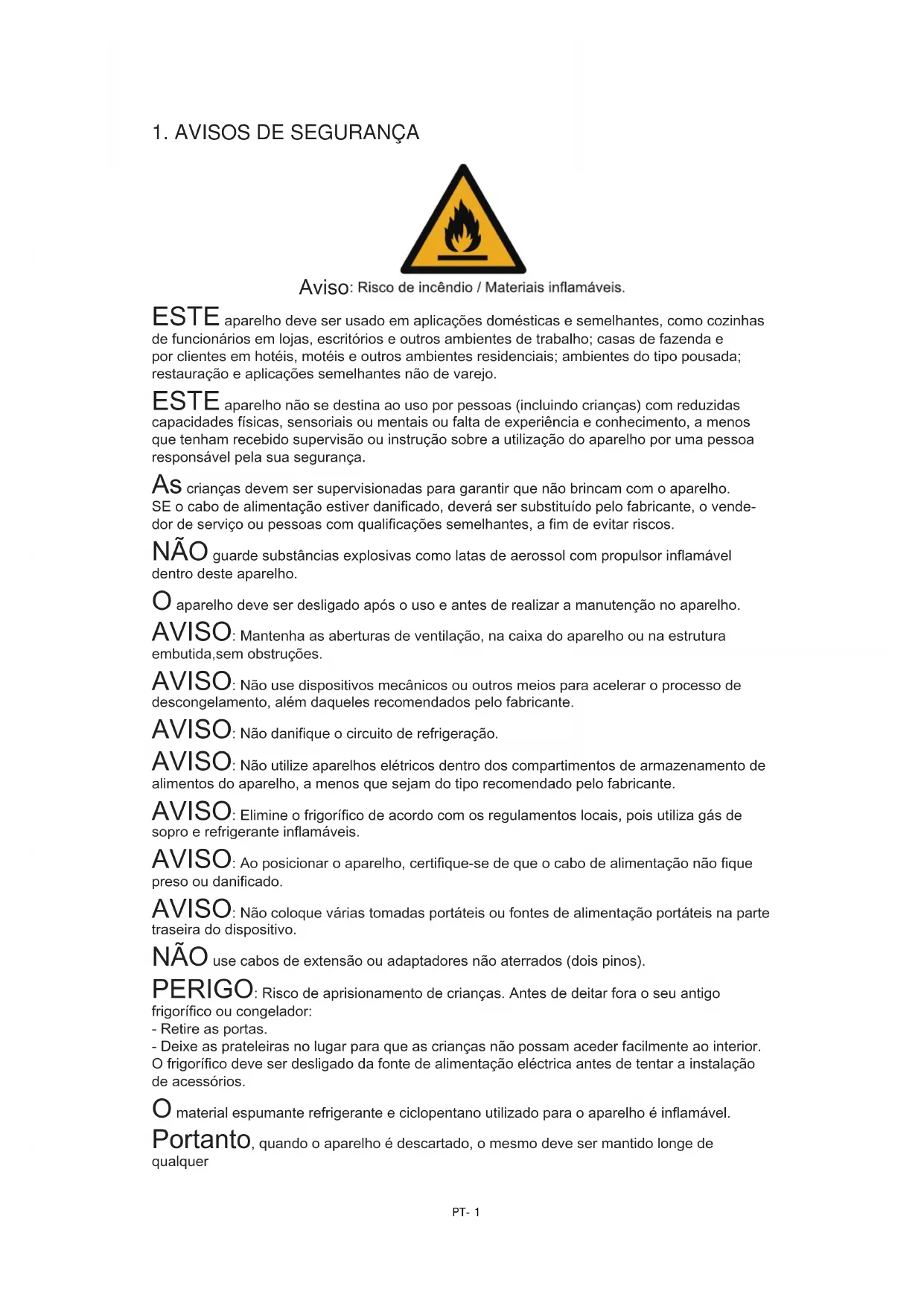 1. AVISOS DE SEGURANÇA

Aviso: Risco de incêndio / Materiais inflamáveis.

ESTE aparelho deve ser usado em aplicações domésticas e semelhantes, como cozinhas de funcionários em lojas, escritórios e outros ambientes de trabalho; casas de fazenda e por clientes em hotéis, motéis e outros ambientes residenciais; ambientes do tipo pousada; restauração e aplicações semelhantes não de varejo.

ESTE aparelho não se destina ao uso por pessoas (incluindo crianças) com reduzidas capacidades físicas, sensoriais ou mentais ou falta de experiência e conhecimento, a menos que tenham recebido supervisão ou instrução sobre a utilização do aparelho por uma pessoa responsável pela sua segurança.

As crianças devem ser supervisionadas para garantir que não brincam com o aparelho.
SE o cabo de alimentação estiver danificado, deverá ser substituído pelo fabricante, o vendedor de serviço ou pessoas com qualificações semelhantes, a fim de evitar riscos.

NÃO guarde substâncias explosivas como latas de aerossol com propulsor inflamável dentro deste aparelho.

O aparelho deve ser desligado após o uso e antes de realizar a manutenção no aparelho.

AVISO: Mantenha as aberturas de ventilação, na caixa do aparelho ou na estrutura embutida,sem obstruções.

AVISO: Não use dispositivos mecânicos ou outros meios para acelerar o processo de descongelamento, além daqueles recomendados pelo fabricante.

AVISO: Não danifique o circuito de refrigeração.

AVISO: Não utilize aparelhos elétricos dentro dos compartimentos de armazenamento de alimentos do aparelho, a menos que sejam do tipo recomendado pelo fabricante.

AVISO: Elimine o frigorífico de acordo com os regulamentos locais, pois utiliza gás de sopro e refrigerante inflamáveis.

AVISO: Ao posicionar o aparelho, certifique-se de que o cabo de alimentação não fique preso ou danificado.

AVISO: Não coloque várias tomadas portáteis ou fontes de alimentação portáteis na parte traseira do dispositivo.

NÃO use cabos de extensão ou adaptadores não aterrados (dois pinos).

PERIGO: Risco de aprisionamento de crianças. Antes de deitar fora o seu antigo frigorífico ou congelador:
- Retire as portas.
- Deixe as prateleiras no lugar para que as crianças não possam aceder facilmente ao interior.
O frigorífico deve ser desligado da fonte de alimentação eléctrica antes de tentar a instalação de acessórios.

O material espumante refrigerante e ciclopentano utilizado para o aparelho é inflamável.

Portanto, quando o aparelho é descartado, o mesmo deve ser mantido longe de qualquer

PT- 1